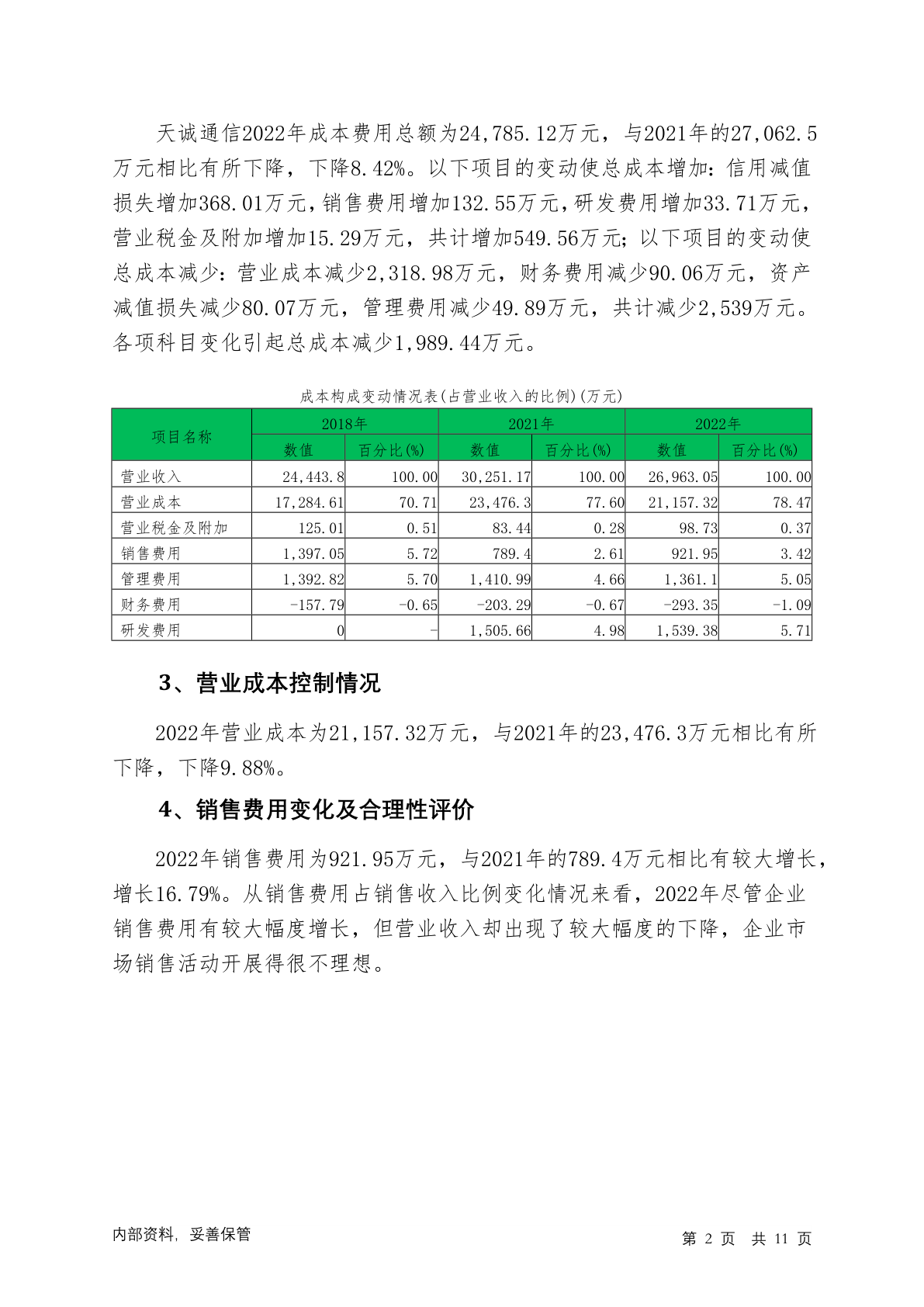 天诚通信2022年成本费用总额为24,785.12万元，与2021年的27,062.5万元相比有所下降，下降8.42%。以下项目的变动使总成本增加：信用减值损失增加368.01万元，销售费用增加132.55万元，研发费用增加33.71万元，营业税金及附加增加15.29万元，共计增加549.56万元；以下项目的变动使总成本减少：营业成本减少2,318.98万元，财务费用减少90.06万元，资产减值损失减少80.07万元，管理费用减少49.89万元，共计减少2,539万元。各项科目变化引起总成本减少1,989.44万元。

成本构成变动情况表(占营业收入的比例)(万元)

| 项目名称 | 2018年 数值 | 2018年 百分比(%) | 2021年 数值 | 2021年 百分比(%) | 2022年 数值 | 2022年 百分比(%) |
|---|---|---|---|---|---|---|
| 营业收入 | 24,443.8 | 100.00 | 30,251.17 | 100.00 | 26,963.05 | 100.00 |
| 营业成本 | 17,284.61 | 70.71 | 23,476.3 | 77.60 | 21,157.32 | 78.47 |
| 营业税金及附加 | 125.01 | 0.51 | 83.44 | 0.28 | 98.73 | 0.37 |
| 销售费用 | 1,397.05 | 5.72 | 789.4 | 2.61 | 921.95 | 3.42 |
| 管理费用 | 1,392.82 | 5.70 | 1,410.99 | 4.66 | 1,361.1 | 5.05 |
| 财务费用 | -157.79 | -0.65 | -203.29 | -0.67 | -293.35 | -1.09 |
| 研发费用 | 0 | - | 1,505.66 | 4.98 | 1,539.38 | 5.71 |

3、营业成本控制情况

2022年营业成本为21,157.32万元，与2021年的23,476.3万元相比有所下降，下降9.88%。

4、销售费用变化及合理性评价

2022年销售费用为921.95万元，与2021年的789.4万元相比有较大增长，增长16.79%。从销售费用占销售收入比例变化情况来看，2022年尽管企业销售费用有较大幅度增长，但营业收入却出现了较大幅度的下降，企业市场销售活动开展得很不理想。

内部资料，妥善保管

第 2 页 共 11 页